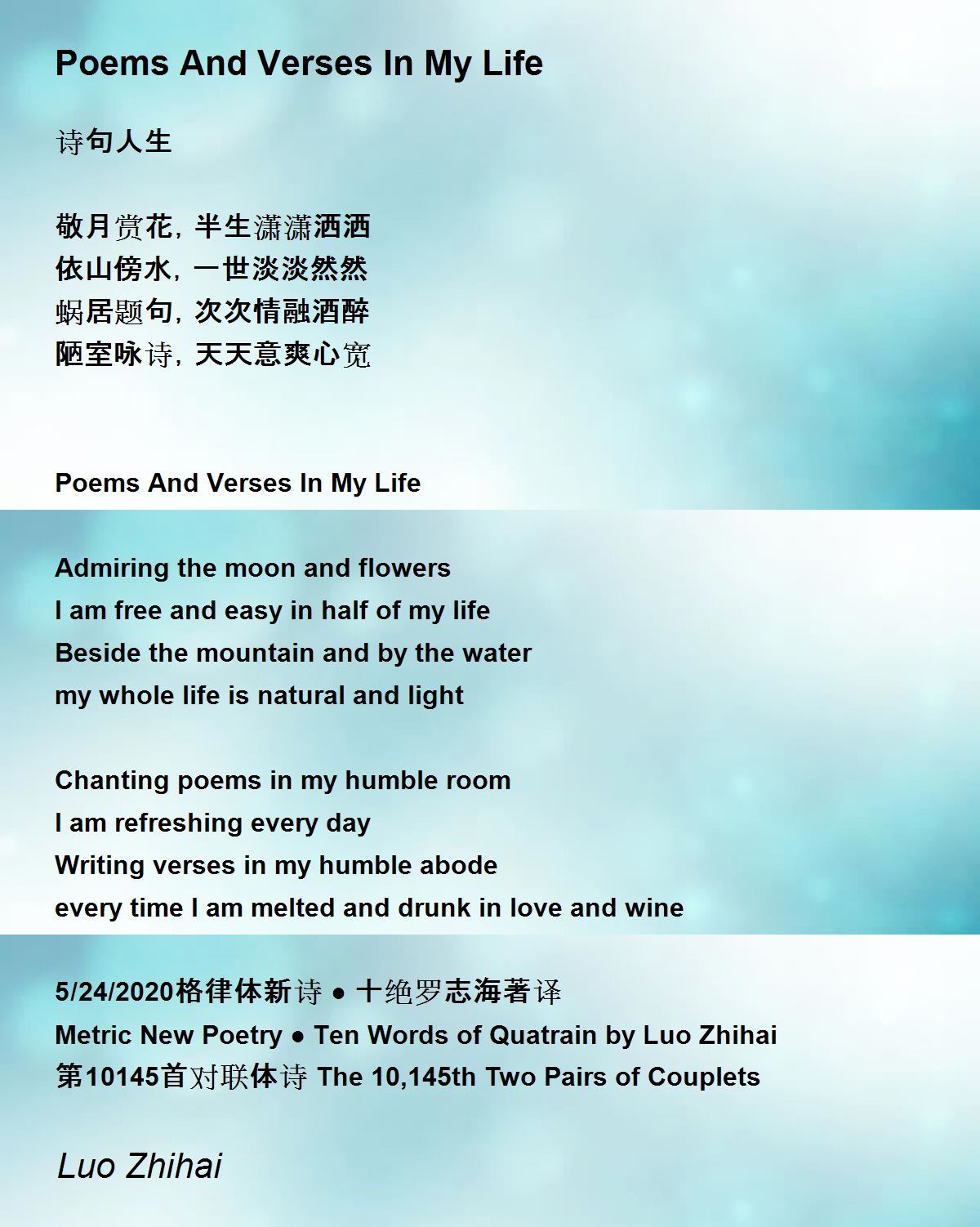 Poems And Verses In My Life

诗句人生

敬月赏花，半生潇潇洒洒
依山傍水，一世淡淡然然
蜗居题句，次次情融酒醉
陋室咏诗，天天意爽心宽

Poems And Verses In My Life

Admiring the moon and flowers
I am free and easy in half of my life
Beside the mountain and by the water
my whole life is natural and light

Chanting poems in my humble room
I am refreshing every day
Writing verses in my humble abode
every time I am melted and drunk in love and wine

5/24/2020格律体新诗 • 十绝罗志海著译
Metric New Poetry • Ten Words of Quatrain by Luo Zhihai
第10145首对联体诗 The 10,145th Two Pairs of Couplets

Luo Zhihai